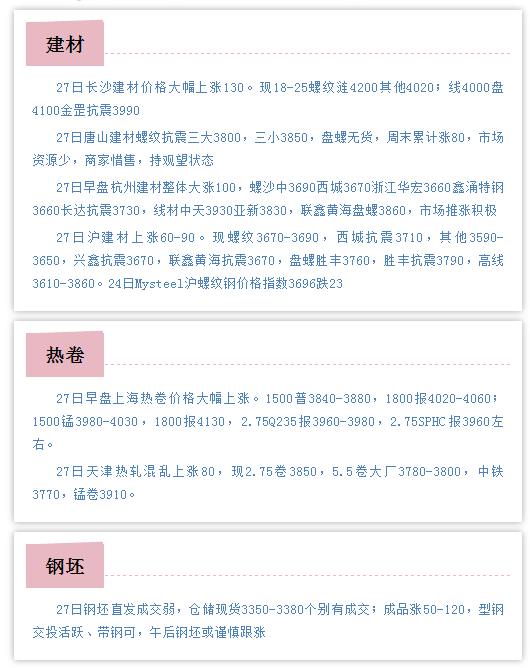 建材

27日长沙建材价格大幅上涨130。现18-25螺纹涟4200其他4020；线4000盘4100金罡抗震3990

27日唐山建材螺纹抗震三大3800，三小3850，盘螺无货，周末累计涨80，市场资源少，商家惜售，持观望状态

27日早盘杭州建材整体大涨100，螺沙中3690西城3670浙江华宏3660鑫涌特钢3660长达抗震3730，线材中天3930亚新3830，联鑫黄海盘螺3860，市场推涨积极

27日沪建材上涨60-90。现螺纹3670-3690，西城抗震3710，其他3590-3650，兴鑫抗震3670，联鑫黄海抗震3670，盘螺胜丰3760，胜丰抗震3790，高线3610-3860。24日Mysteel沪螺纹钢价格指数3696跌23

热卷

27日早盘上海热卷价格大幅上涨。1500普3840-3880，1800报4020-4060；1500锰3980-4030，1800报4130，2.75Q235报3960-3980，2.75SPHC报3960左右。

27日天津热轧混乱上涨80，现2.75卷3850，5.5卷大厂3780-3800，中铁3770，锰卷3910。

钢坯

27日钢坯直发成交弱，仓储现货3350-3380个别有成交；成品涨50-120，型钢交投活跃、带钢可，午后钢坯或谨慎跟涨